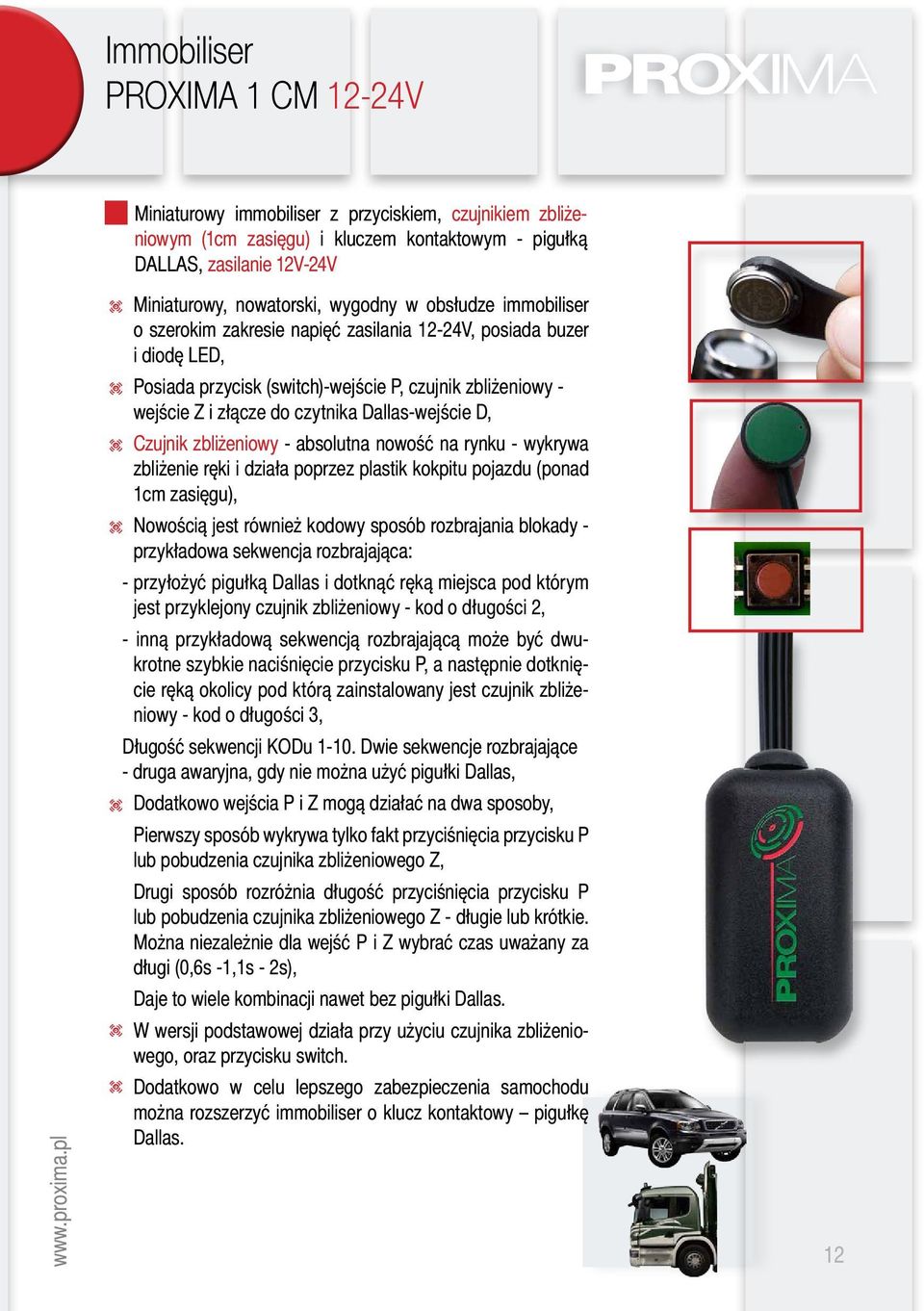 Immobiliser
PROXIMA 1 CM 12-24V

PROXIMA

Miniaturowy immobiliser z przyciskiem, czujnikiem zbliżeniowym (1cm zasięgu) i kluczem kontaktowym - pigułką DALLAS, zasilanie 12V-24V

Miniaturowy, nowatorski, wygodny w obsłudze immobiliser o szerokim zakresie napięć zasilania 12-24V, posiada buzer i diodę LED,

Posiada przycisk (switch)-wejście P, czujnik zbliżeniowy - wejście Z i złącze do czytnika Dallas-wejście D,

Czujnik zbliżeniowy - absolutna nowość na rynku - wykrywa zbliżenie ręki i działa poprzez plastik kokpitu pojazdu (ponad 1cm zasięgu),

Nowością jest również kodowy sposób rozbrajania blokady - przykładowa sekwencja rozbrajająca:

- przyłożyć pigułką Dallas i dotknąć ręką miejsca pod którym jest przyklejony czujnik zbliżeniowy - kod o długości 2,

- inną przykładową sekwencją rozbrajającą może być dwukrotne szybkie naciśnięcie przycisku P, a następnie dotknięcie ręką okolicy pod którą zainstalowany jest czujnik zbliżeniowy - kod o długości 3,

Długość sekwencji KODu 1-10. Dwie sekwencje rozbrajające - druga awaryjna, gdy nie można użyć pigułki Dallas,

Dodatkowo wejścia P i Z mogą działać na dwa sposoby,

Pierwszy sposób wykrywa tylko fakt przyciśnięcia przycisku P lub pobudzenia czujnika zbliżeniowego Z,

Drugi sposób rozróżnia długość przyciśnięcia przycisku P lub pobudzenia czujnika zbliżeniowego Z - długie lub krótkie. Można niezależnie dla wejść P i Z wybrać czas uważany za długi (0,6s -1,1s - 2s),

Daje to wiele kombinacji nawet bez pigułki Dallas.

W wersji podstawowej działa przy użyciu czujnika zbliżeniowego, oraz przycisku switch.

Dodatkowo w celu lepszego zabezpieczenia samochodu można rozszerzyć immobiliser o klucz kontaktowy – pigułkę Dallas.

PROXIMA

www.proxima.pl

12